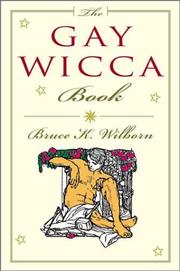 The
GAY
WICCA
Book

Bruce K. Wilborn